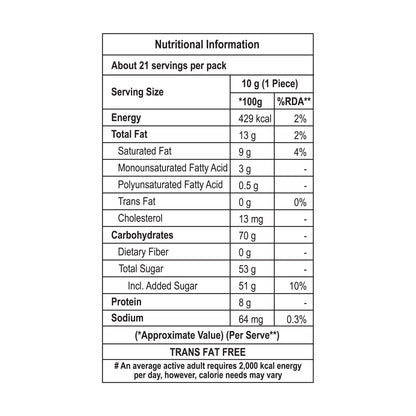 Nutritional Information

About 21 servings per pack

| Serving Size | 10 g (1 Piece) | |
|---|---|---|
| | *100g | %RDA** |
| Energy | 429 kcal | 2% |
| Total Fat | 13 g | 2% |
| Saturated Fat | 9 g | 4% |
| Monounsaturated Fatty Acid | 3 g | - |
| Polyunsaturated Fatty Acid | 0.5 g | - |
| Trans Fat | 0 g | 0% |
| Cholesterol | 13 mg | - |
| Carbohydrates | 70 g | - |
| Dietary Fiber | 0 g | - |
| Total Sugar | 53 g | - |
| Incl. Added Sugar | 51 g | 10% |
| Protein | 8 g | - |
| Sodium | 64 mg | 0.3% |

(*Approximate Value) (Per Serve**)

TRANS FAT FREE

# An average active adult requires 2,000 kcal energy per day, however, calorie needs may vary